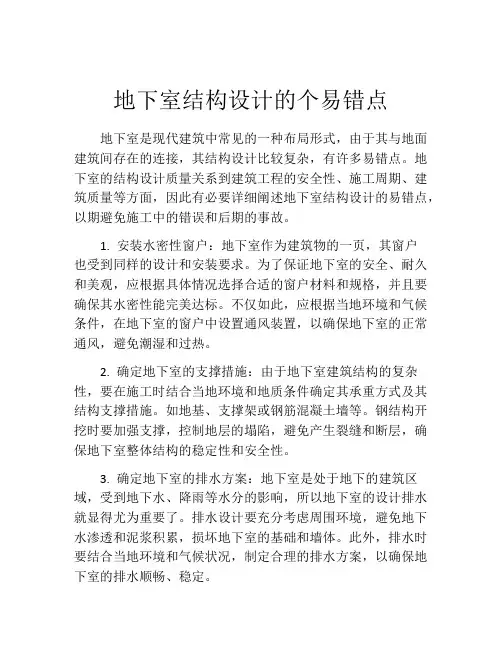 地下室结构设计的个易错点

地下室是现代建筑中常见的一种布局形式，由于其与地面建筑间存在的连接，其结构设计比较复杂，有许多易错点。地下室的结构设计质量关系到建筑工程的安全性、施工周期、建筑质量等方面，因此有必要详细阐述地下室结构设计的易错点，以期避免施工中的错误和后期的事故。

1. 安装水密性窗户：地下室作为建筑物的一页，其窗户也受到同样的设计和安装要求。为了保证地下室的安全、耐久和美观，应根据具体情况选择合适的窗户材料和规格，并且要确保其水密性能完美达标。不仅如此，应根据当地环境和气候条件，在地下室的窗户中设置通风装置，以确保地下室的正常通风，避免潮湿和过热。

2. 确定地下室的支撑措施：由于地下室建筑结构的复杂性，要在施工时结合当地环境和地质条件确定其承重方式及其结构支撑措施。如地基、支撑架或钢筋混凝土墙等。钢结构开挖时要加强支撑，控制地层的塌陷，避免产生裂缝和断层，确保地下室整体结构的稳定性和安全性。

3. 确定地下室的排水方案：地下室是处于地下的建筑区域，受到地下水、降雨等水分的影响，所以地下室的设计排水就显得尤为重要了。排水设计要充分考虑周围环境，避免地下水渗透和泥浆积累，损坏地下室的基础和墙体。此外，排水时要结合当地环境和气候状况，制定合理的排水方案，以确保地下室的排水顺畅、稳定。